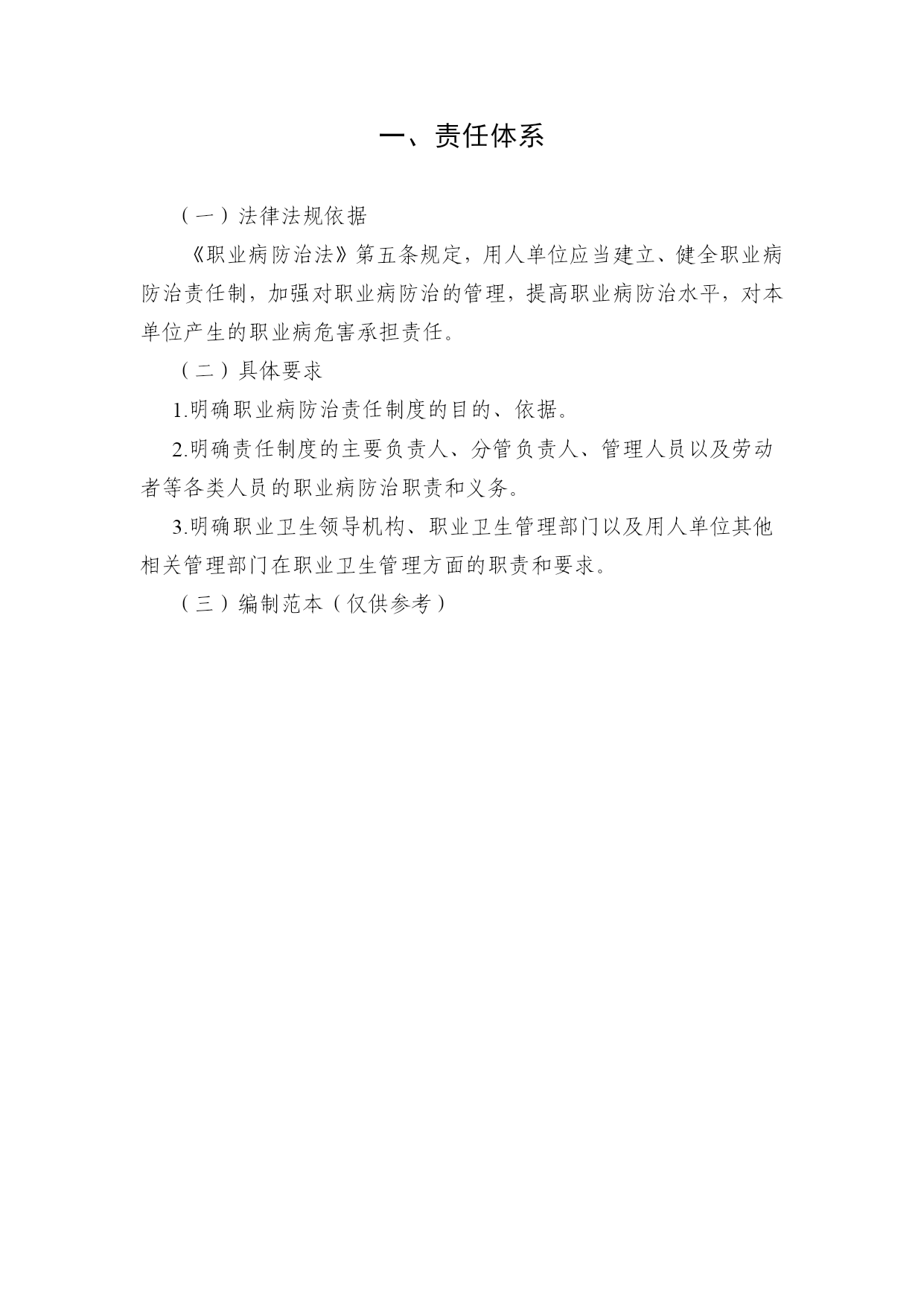 一、责任体系

（一）法律法规依据

《职业病防治法》第五条规定，用人单位应当建立、健全职业病防治责任制，加强对职业病防治的管理，提高职业病防治水平，对本单位产生的职业病危害承担责任。

（二）具体要求

1.明确职业病防治责任制度的目的、依据。

2.明确责任制度的主要负责人、分管负责人、管理人员以及劳动者等各类人员的职业病防治职责和义务。

3.明确职业卫生领导机构、职业卫生管理部门以及用人单位其他相关管理部门在职业卫生管理方面的职责和要求。

（三）编制范本（仅供参考）